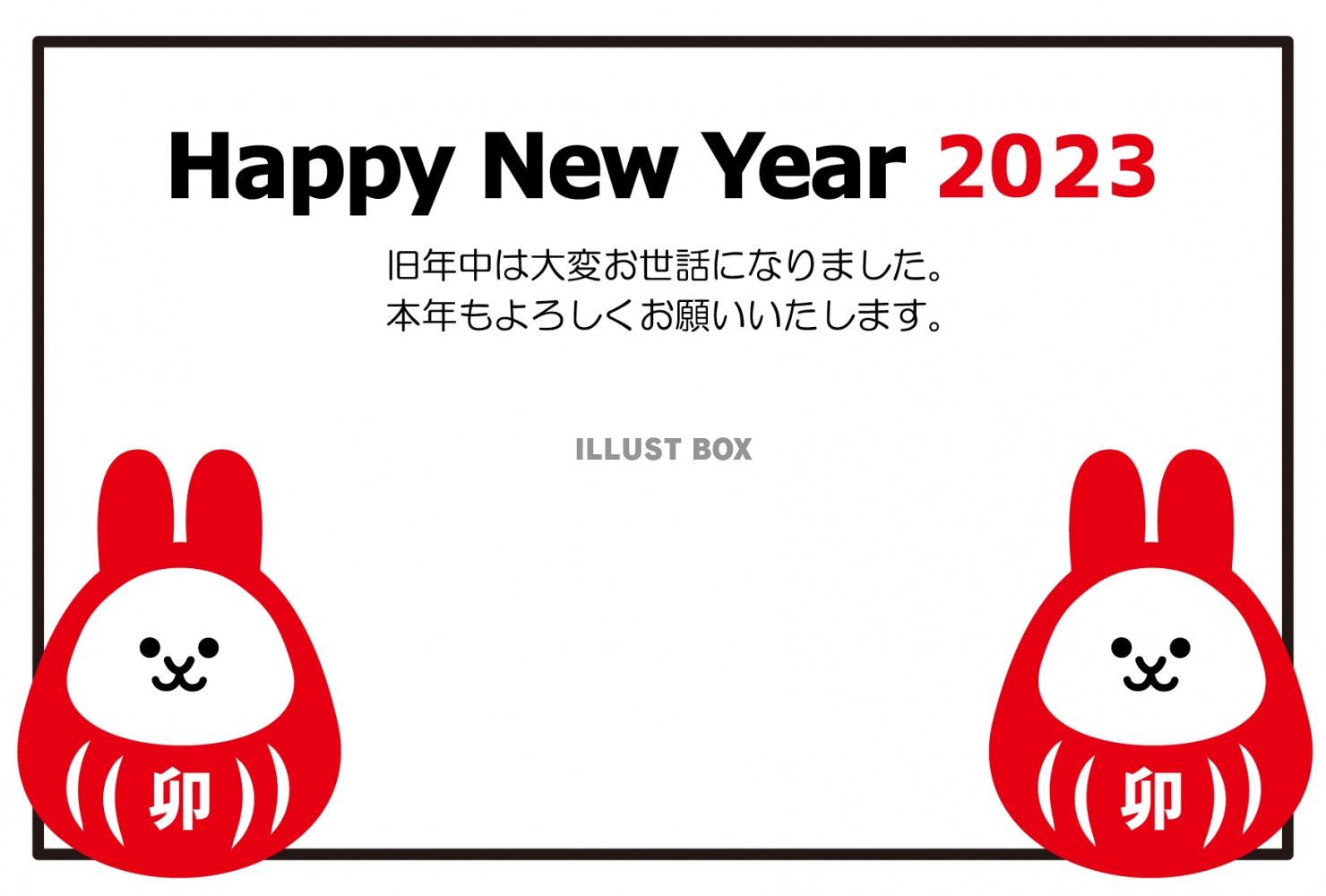 Happy New Year 2023

旧年中は大変お世話になりました。
本年もよろしくお願いいたします。

ILLUST BOX

卯

卯